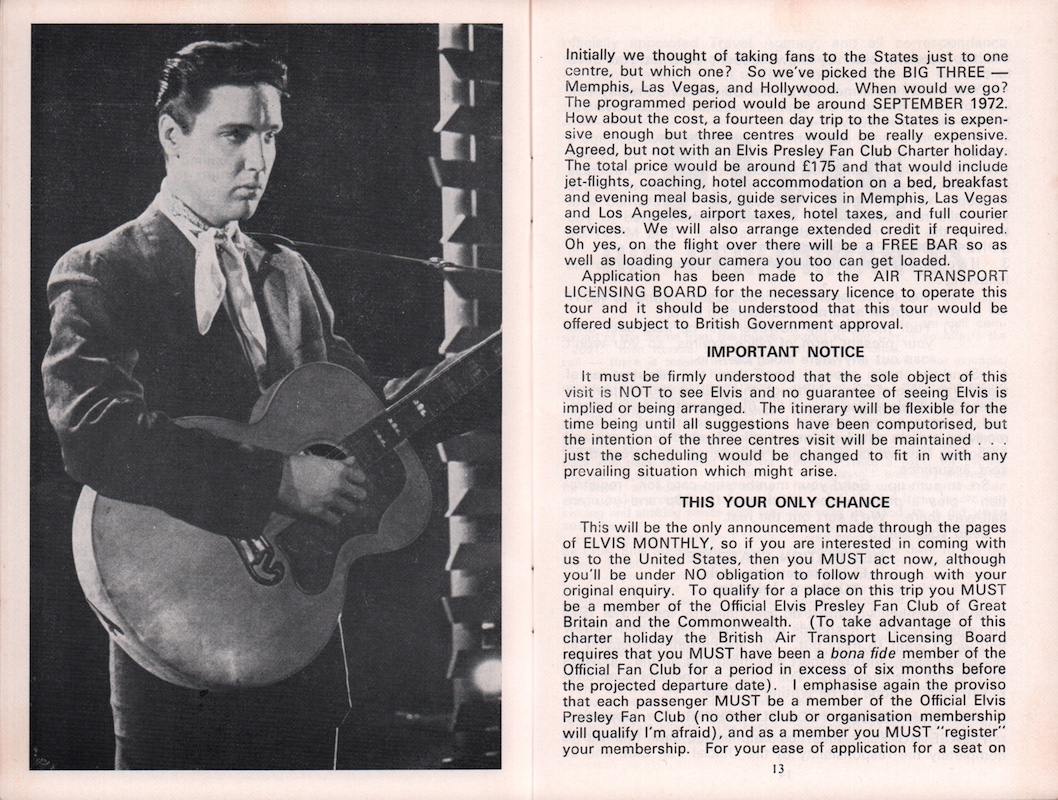 Initially we thought of taking fans to the States just to one centre, but which one? So we've picked the BIG THREE — Memphis, Las Vegas, and Hollywood. When would we go? The programmed period would be around SEPTEMBER 1972. How about the cost, a fourteen day trip to the States is expensive enough but three centres would be really expensive. Agreed, but not with an Elvis Presley Fan Club Charter holiday. The total price would be around £175 and that would include jet-flights, coaching, hotel accommodation on a bed, breakfast and evening meal basis, guide services in Memphis, Las Vegas and Los Angeles, airport taxes, hotel taxes, and full courier services. We will also arrange extended credit if required. Oh yes, on the flight over there will be a FREE BAR so as well as loading your camera you too can get loaded.

Application has been made to the AIR TRANSPORT LICENSING BOARD for the necessary licence to operate this tour and it should be understood that this tour would be offered subject to British Government approval.

IMPORTANT NOTICE

It must be firmly understood that the sole object of this visit is NOT to see Elvis and no guarantee of seeing Elvis is implied or being arranged. The itinerary will be flexible for the time being until all suggestions have been computorised, but the intention of the three centres visit will be maintained . . . just the scheduling would be changed to fit in with any prevailing situation which might arise.

THIS YOUR ONLY CHANCE

This will be the only announcement made through the pages of ELVIS MONTHLY, so if you are interested in coming with us to the United States, then you MUST act now, although you'll be under NO obligation to follow through with your original enquiry. To qualify for a place on this trip you MUST be a member of the Official Elvis Presley Fan Club of Great Britain and the Commonwealth. (To take advantage of this charter holiday the British Air Transport Licensing Board requires that you MUST have been a bona fide member of the Official Fan Club for a period in excess of six months before the projected departure date). I emphasise again the proviso that each passenger MUST be a member of the Official Elvis Presley Fan Club (no other club or organisation membership will qualify I'm afraid), and as a member you MUST "register" your membership. For your ease of application for a seat on

13